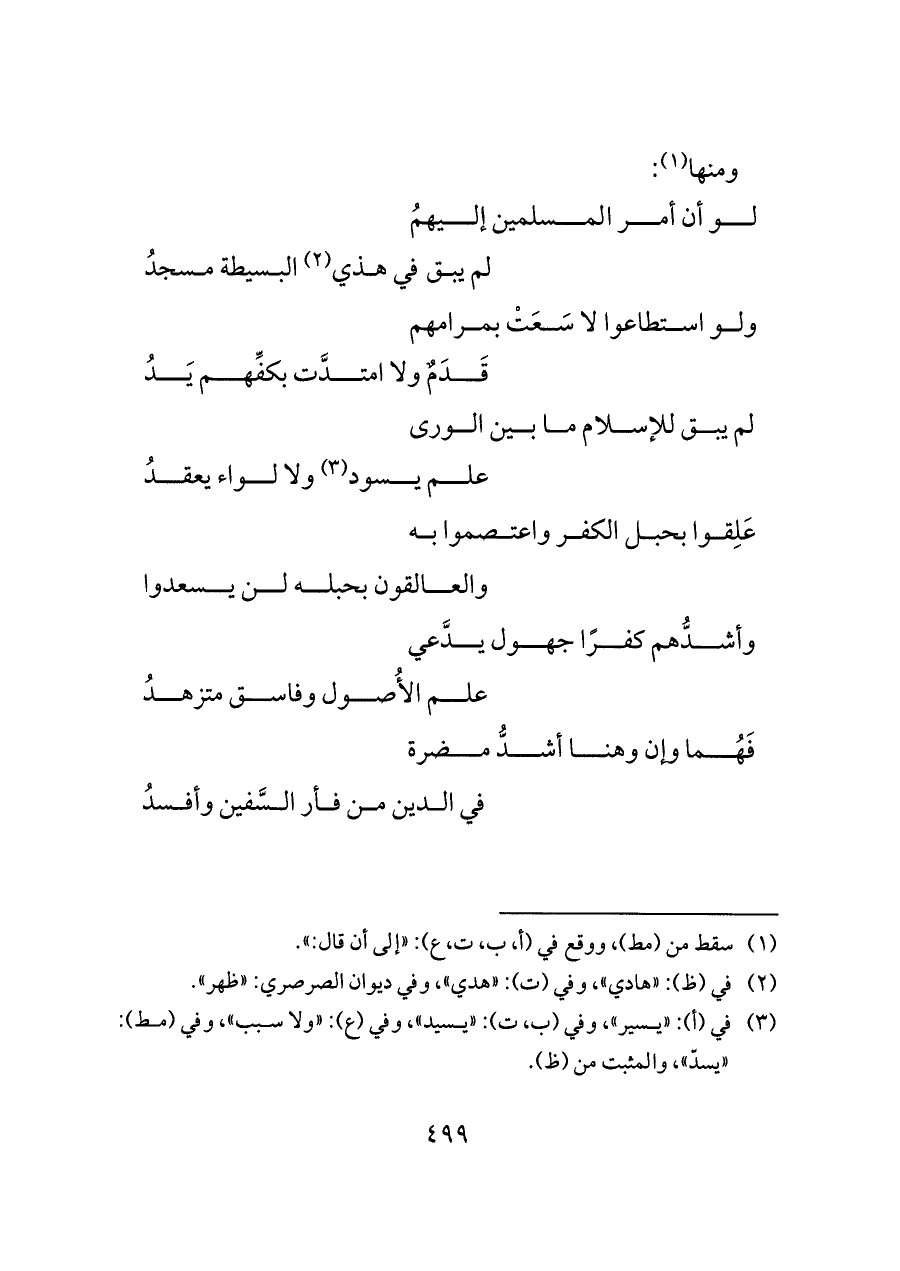 ومنها(١):

لو أن أمر المسلمين إليهمُ

لم يبق في هذي(٢) البسيطة مسجدُ

ولو استطاعوا لا سَعَتْ بمرامهم

قَدَمٌ ولا امتدَّت بكفِّهم يَدُ

لم يبق للإسلام ما بين الورى

علم يسود(٣) ولا لواء يعقدُ

عَلِقوا بحبل الكفر واعتصموا به

والعالقون بحبله لن يسعدوا

وأشدُّهم كفرًا جهول يدَّعي

علم الأُصول وفاسق متزهدُ

فَهُما وإن وهنا أشدُّ مضرة

في الدين من فأر السَّفين وأفسدُ

(١) سقط من (مط)، ووقع في (أ، ب، ت، ع): «إلى أن قال:».
(٢) في (ظ): «هادي»، وفي (ت): «هدي»، وفي ديوان الصرصري: «ظهر».
(٣) في (أ): «يسير»، وفي (ب، ت): «يسيد»، وفي (ع): «ولا سبب»، وفي (مط): «يسدّ»، والمثبت من (ظ).

٤٩٩